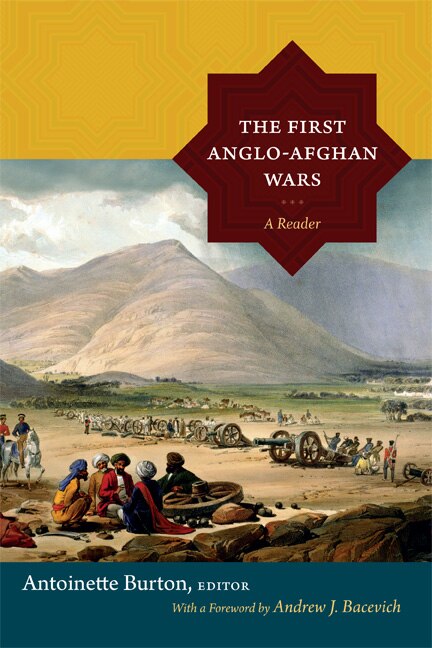 THE FIRST ANGLO-AFGHAN WARS

A Reader

Antoinette Burton, EDITOR

With a Foreword by Andrew J. Bacevich